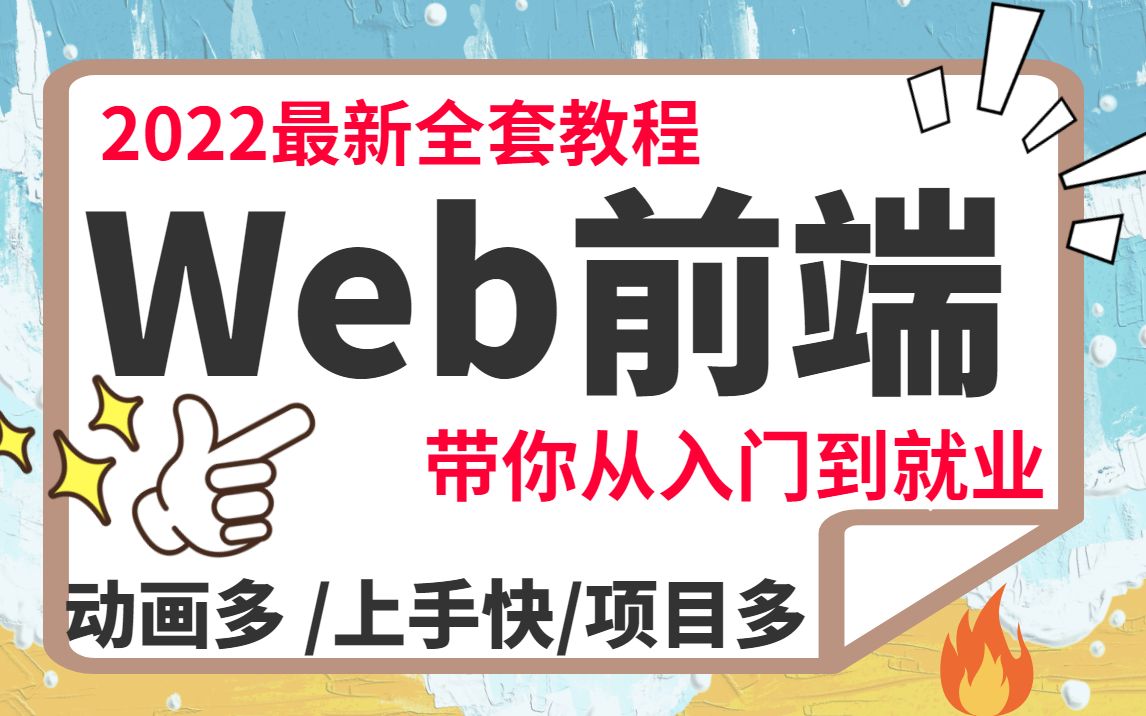 2022最新全套教程

Web前端

带你从入门到就业

动画多 /上手快/项目多